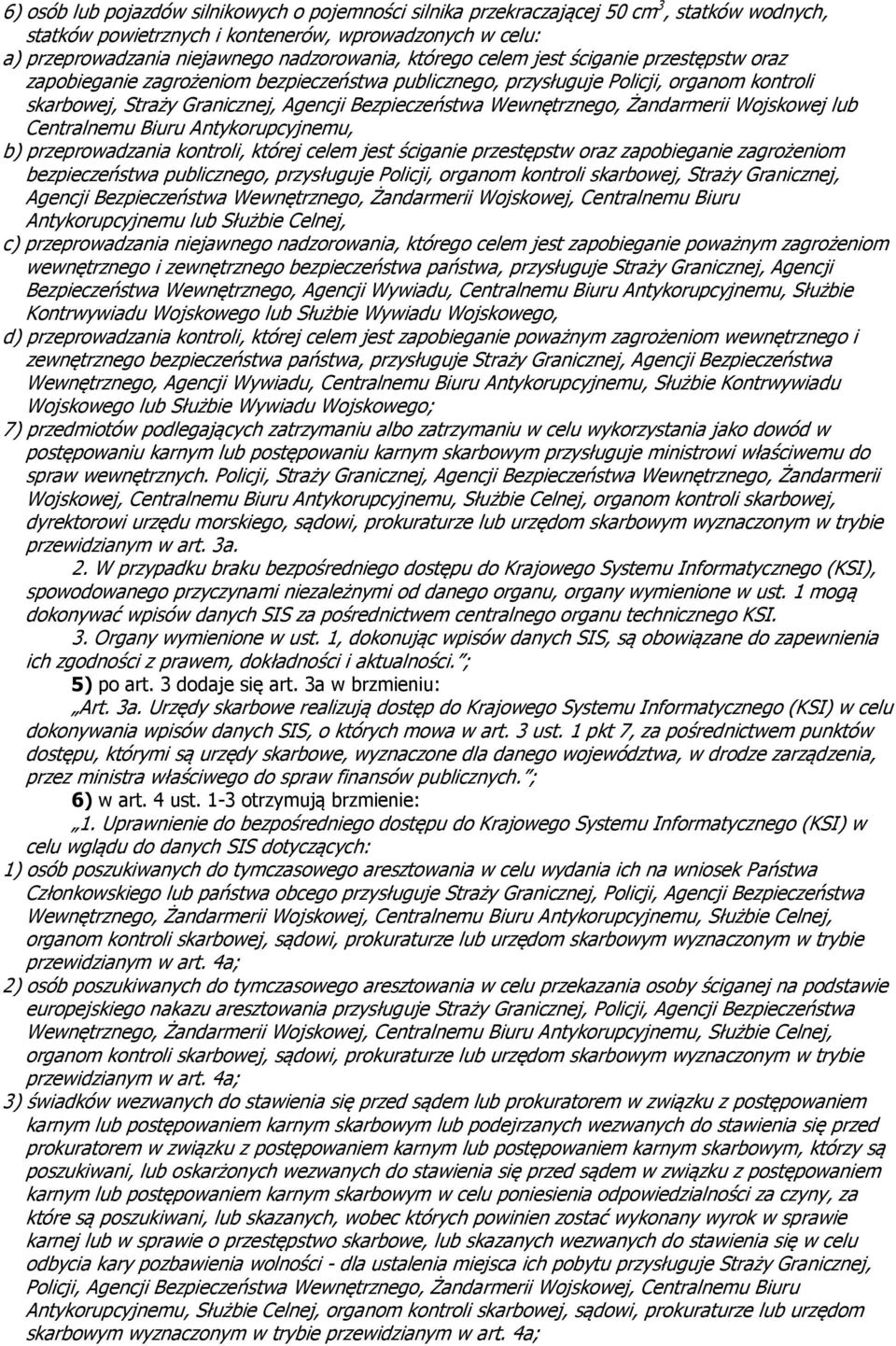 6) osób lub pojazdów silnikowych o pojemności silnika przekraczającej 50 $cm^3$, statków wodnych, statków powietrznych i kontenerów, wprowadzonych w celu:
a) przeprowadzania niejawnego nadzorowania, którego celem jest ściganie przestępstw oraz zapobieganie zagrożeniom bezpieczeństwa publicznego, przysługuje Policji, organom kontroli skarbowej, Straży Granicznej, Agencji Bezpieczeństwa Wewnętrznego, Żandarmerii Wojskowej lub Centralnemu Biuru Antykorupcyjnemu,
b) przeprowadzania kontroli, której celem jest ściganie przestępstw oraz zapobieganie zagrożeniom bezpieczeństwa publicznego, przysługuje Policji, organom kontroli skarbowej, Straży Granicznej, Agencji Bezpieczeństwa Wewnętrznego, Żandarmerii Wojskowej, Centralnemu Biuru Antykorupcyjnemu lub Służbie Celnej,
c) przeprowadzania niejawnego nadzorowania, którego celem jest zapobieganie poważnym zagrożeniom wewnętrznego i zewnętrznego bezpieczeństwa państwa, przysługuje Straży Granicznej, Agencji Bezpieczeństwa Wewnętrznego, Agencji Wywiadu, Centralnemu Biuru Antykorupcyjnemu, Służbie Kontrwywiadu Wojskowego lub Służbie Wywiadu Wojskowego,
d) przeprowadzania kontroli, której celem jest zapobieganie poważnym zagrożeniom wewnętrznego i zewnętrznego bezpieczeństwa państwa, przysługuje Straży Granicznej, Agencji Bezpieczeństwa Wewnętrznego, Agencji Wywiadu, Centralnemu Biuru Antykorupcyjnemu, Służbie Kontrwywiadu Wojskowego lub Służbie Wywiadu Wojskowego;
7) przedmiotów podlegających zatrzymaniu albo zatrzymaniu w celu wykorzystania jako dowód w postępowaniu karnym lub postępowaniu karnym skarbowym przysługuje ministrowi właściwemu do spraw wewnętrznych. Policji, Straży Granicznej, Agencji Bezpieczeństwa Wewnętrznego, Żandarmerii Wojskowej, Centralnemu Biuru Antykorupcyjnemu, Służbie Celnej, organom kontroli skarbowej, dyrektorowi urzędu morskiego, sądowi, prokuraturze lub urzędom skarbowym wyznaczonym w trybie przewidzianym w art. 3a.
2. W przypadku braku bezpośredniego dostępu do Krajowego Systemu Informatycznego (KSI), spowodowanego przyczynami niezależnymi od danego organu, organy wymienione w ust. 1 mogą dokonywać wpisów danych SIS za pośrednictwem centralnego organu technicznego KSI.
3. Organy wymienione w ust. 1, dokonując wpisów danych SIS, są obowiązane do zapewnienia ich zgodności z prawem, dokładności i aktualności.";
5) po art. 3 dodaje się art. 3a w brzmieniu:
„Art. 3a. Urzędy skarbowe realizują dostęp do Krajowego Systemu Informatycznego (KSI) w celu dokonywania wpisów danych SIS, o których mowa w art. 3 ust. 1 pkt 7, za pośrednictwem punktów dostępu, którymi są urzędy skarbowe, wyznaczone dla danego województwa, w drodze zarządzenia, przez ministra właściwego do spraw finansów publicznych.";
6) w art. 4 ust. 1-3 otrzymują brzmienie:
„1. Uprawnienie do bezpośredniego dostępu do Krajowego Systemu Informatycznego (KSI) w celu wglądu do danych SIS dotyczących:
1) osób poszukiwanych do tymczasowego aresztowania w celu wydania ich na wniosek Państwa Członkowskiego lub państwa obcego przysługuje Straży Granicznej, Policji, Agencji Bezpieczeństwa Wewnętrznego, Żandarmerii Wojskowej, Centralnemu Biuru Antykorupcyjnemu, Służbie Celnej, organom kontroli skarbowej, sądowi, prokuraturze lub urzędom skarbowym wyznaczonym w trybie przewidzianym w art. 4a;
2) osób poszukiwanych do tymczasowego aresztowania w celu przekazania osoby ściganej na podstawie europejskiego nakazu aresztowania przysługuje Straży Granicznej, Policji, Agencji Bezpieczeństwa Wewnętrznego, Żandarmerii Wojskowej, Centralnemu Biuru Antykorupcyjnemu, Służbie Celnej, organom kontroli skarbowej, sądowi, prokuraturze lub urzędom skarbowym wyznaczonym w trybie przewidzianym w art. 4a;
3) świadków wezwanych do stawienia się przed sądem lub prokuratorem w związku z postępowaniem karnym lub postępowaniem karnym skarbowym lub podejrzanych wezwanych do stawienia się przed prokuratorem w związku z postępowaniem karnym lub postępowaniem karnym skarbowym, którzy są poszukiwani, lub oskarżonych wezwanych do stawienia się przed sądem w związku z postępowaniem karnym lub postępowaniem karnym skarbowym w celu poniesienia odpowiedzialności za czyny, za które są poszukiwani, lub skazanych, wobec których powinien zostać wykonany wyrok w sprawie karnej lub w sprawie o przestępstwo skarbowe, lub skazanych wezwanych do stawienia się w celu odbycia kary pozbawienia wolności - dla ustalenia miejsca ich pobytu przysługuje Straży Granicznej, Policji, Agencji Bezpieczeństwa Wewnętrznego, Żandarmerii Wojskowej, Centralnemu Biuru Antykorupcyjnemu, Służbie Celnej, organom kontroli skarbowej, sądowi, prokuraturze lub urzędom skarbowym wyznaczonym w trybie przewidzianym w art. 4a;